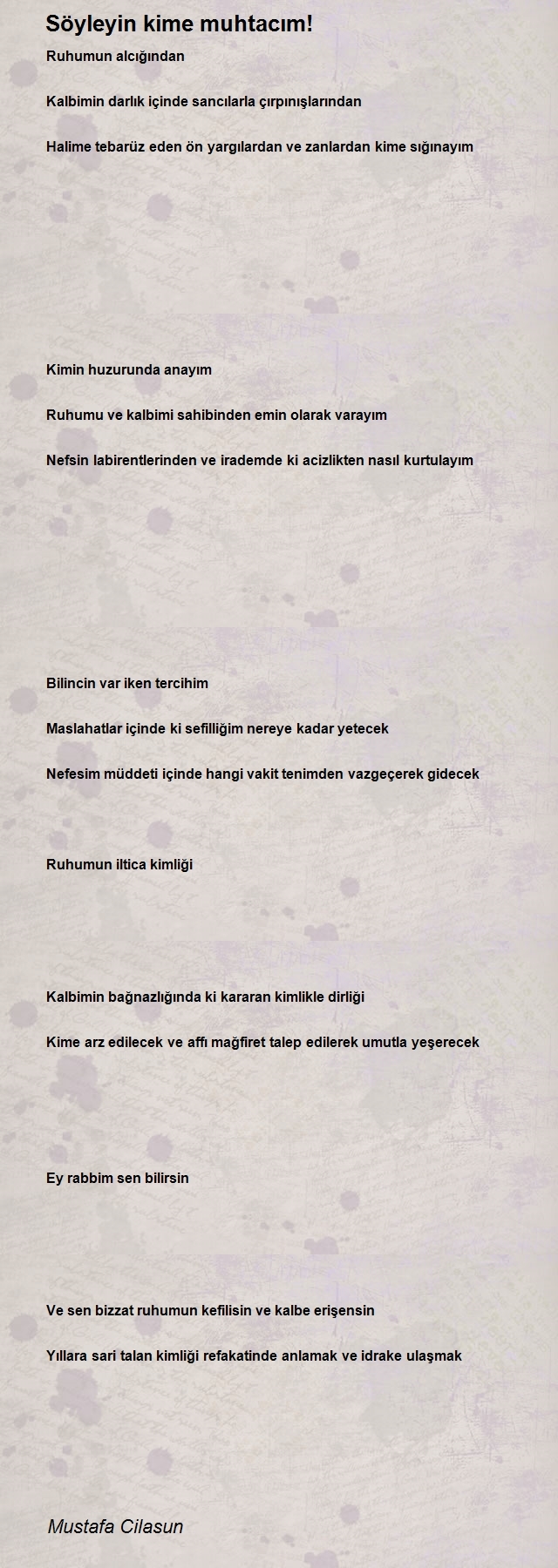 Söyleyin kime muhtacım!

Ruhumun alcığından

Kalbimin darlık içinde sancılarla çırpınışlarından

Halime tebarüz eden ön yargılardan ve zanlardan kime sığınayım

Kimin huzurunda anayım

Ruhumu ve kalbimi sahibinden emin olarak varayım

Nefsin labirentlerinden ve irademde ki acizlikten nasıl kurtulayım

Bilincin var iken tercihim

Maslahatlar içinde ki sefilliğim nereye kadar yetecek

Nefesim müddeti içinde hangi vakit tenimden vazgeçerek gidecek

Ruhumun iltica kimliği

Kalbimin bağnazlığında ki kararan kimlikle dirliği

Kime arz edilecek ve affı mağfiret talep edilerek umutla yeşerecek

Ey rabbim sen bilirsin

Ve sen bizzat ruhumun kefilisin ve kalbe erişensin

Yıllara sari talan kimliği refakatinde anlamak ve idrake ulaşmak

Mustafa Cilasun